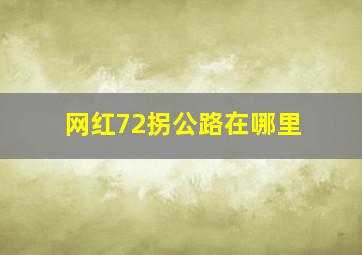 网红72拐公路在哪里